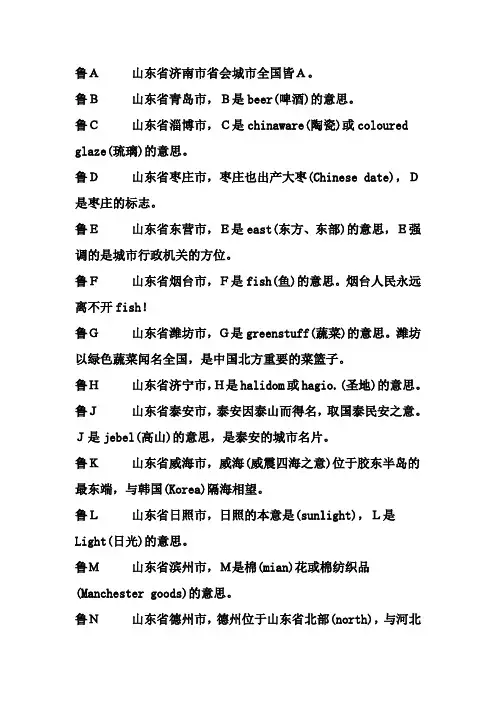 鲁A　　山东省济南市省会城市全国皆A。

鲁B　　山东省青岛市，B是beer(啤酒)的意思。

鲁C　　山东省淄博市，C是chinaware(陶瓷)或coloured glaze(琉璃)的意思。

鲁D　　山东省枣庄市，枣庄也出产大枣(Chinese date)，D是枣庄的标志。

鲁E　　山东省东营市，E是east(东方、东部)的意思，E强调的是城市行政机关的方位。

鲁F　　山东省烟台市，F是fish(鱼)的意思。烟台人民永远离不开fish!

鲁G　　山东省潍坊市，G是greenstuff(蔬菜)的意思。潍坊以绿色蔬菜闻名全国，是中国北方重要的菜篮子。

鲁H　　山东省济宁市，H是halidom或hagio.(圣地)的意思。

鲁J　　山东省泰安市，泰安因泰山而得名，取国泰民安之意。J是jebel(高山)的意思，是泰安的城市名片。

鲁K　　山东省威海市，威海(威震四海之意)位于胶东半岛的最东端，与韩国(Korea)隔海相望。

鲁L　　山东省日照市，日照的本意是(sunlight)，L是Light(日光)的意思。

鲁M　　山东省滨州市，M是棉(mian)花或棉纺织品(Manchester goods)的意思。

鲁N　　山东省德州市，德州位于山东省北部(north)，与河北